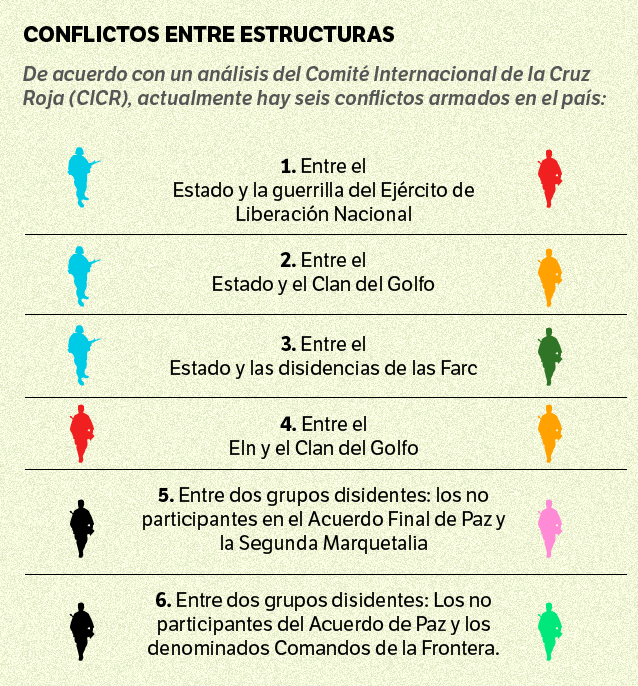 CONFLICTOS ENTRE ESTRUCTURAS

De acuerdo con un análisis del Comité Internacional de la Cruz Roja (CICR), actualmente hay seis conflictos armados en el país:

1. Entre el Estado y la guerrilla del Ejército de Liberación Nacional

2. Entre el Estado y el Clan del Golfo

3. Entre el Estado y las disidencias de las Farc

4. Entre el Eln y el Clan del Golfo

5. Entre dos grupos disidentes: los no participantes en el Acuerdo Final de Paz y la Segunda Marquetalia

6. Entre dos grupos disidentes: Los no participantes del Acuerdo de Paz y los denominados Comandos de la Frontera.